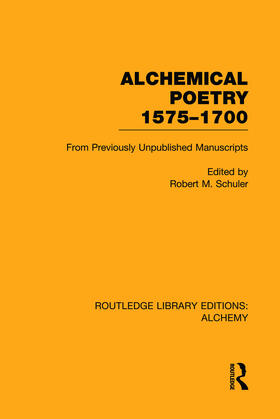 ALCHEMICAL POETRY 1575–1700

From Previously Unpublished Manuscripts

Edited by
Robert M. Schuler

ROUTLEDGE LIBRARY EDITIONS: ALCHEMY

ROUTLEDGE